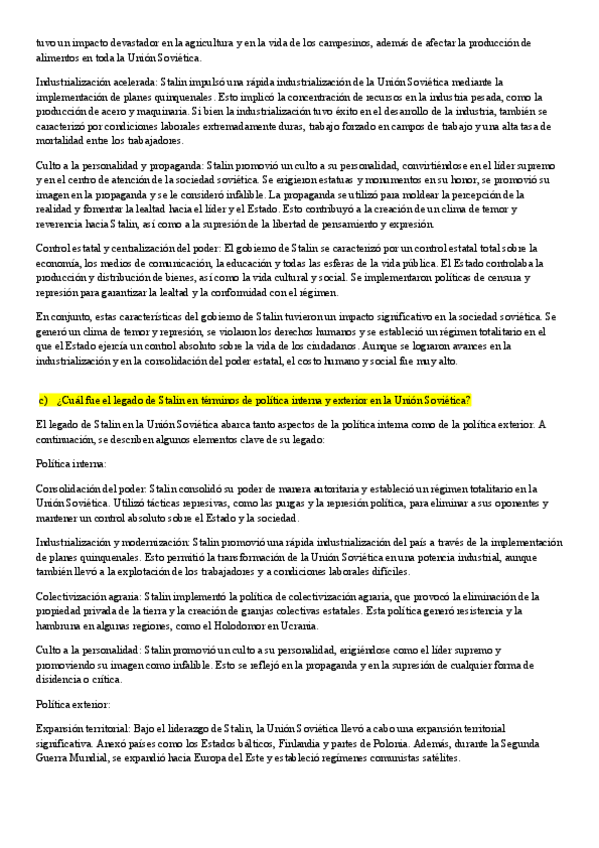 tuvo un impacto devastador en la agricultura y en la vida de los campesinos, además de afectar la producción de alimentos en toda la Unión Soviética.

Industrialización acelerada: Stalin impulsó una rápida industrialización de la Unión Soviética mediante la implementación de planes quinquenales. Esto implicó la concentración de recursos en la industria pesada, como la producción de acero y maquinaria. Si bien la industrialización tuvo éxito en el desarrollo de la industria, también se caracterizó por condiciones laborales extremadamente duras, trabajo forzado en campos de trabajo y una alta tasa de mortalidad entre los trabajadores.

Culto a la personalidad y propaganda: Stalin promovió un culto a su personalidad, convirtiéndose en el líder supremo y en el centro de atención de la sociedad soviética. Se erigieron estatuas y monumentos en su honor, se promovió su imagen en la propaganda y se le consideró infalible. La propaganda se utilizó para moldear la percepción de la realidad y fomentar la lealtad hacia el líder y el Estado. Esto contribuyó a la creación de un clima de temor y reverencia hacia Stalin, así como a la supresión de la libertad de pensamiento y expresión.

Control estatal y centralización del poder: El gobierno de Stalin se caracterizó por un control estatal total sobre la economía, los medios de comunicación, la educación y todas las esferas de la vida pública. El Estado controlaba la producción y distribución de bienes, así como la vida cultural y social. Se implementaron políticas de censura y represión para garantizar la lealtad y la conformidad con el régimen.

En conjunto, estas características del gobierno de Stalin tuvieron un impacto significativo en la sociedad soviética. Se generó un clima de temor y represión, se violaron los derechos humanos y se estableció un régimen totalitario en el que el Estado ejercía un control absoluto sobre la vida de los ciudadanos. Aunque se lograron avances en la industrialización y en la consolidación del poder estatal, el costo humano y social fue muy alto.

c) ¿Cuál fue el legado de Stalin en términos de política interna y exterior en la Unión Soviética?

El legado de Stalin en la Unión Soviética abarca tanto aspectos de la política interna como de la política exterior. A continuación, se describen algunos elementos clave de su legado:

Política interna:

Consolidación del poder: Stalin consolidó su poder de manera autoritaria y estableció un régimen totalitario en la Unión Soviética. Utilizó tácticas represivas, como las purgas y la represión política, para eliminar a sus oponentes y mantener un control absoluto sobre el Estado y la sociedad.

Industrialización y modernización: Stalin promovió una rápida industrialización del país a través de la implementación de planes quinquenales. Esto permitió la transformación de la Unión Soviética en una potencia industrial, aunque también llevó a la explotación de los trabajadores y a condiciones laborales difíciles.

Colectivización agraria: Stalin implementó la política de colectivización agraria, que provocó la eliminación de la propiedad privada de la tierra y la creación de granjas colectivas estatales. Esta política generó resistencia y la hambruna en algunas regiones, como el Holodomor en Ucrania.

Culto a la personalidad: Stalin promovió un culto a su personalidad, erigiéndose como el líder supremo y promoviendo su imagen como infalible. Esto se reflejó en la propaganda y en la supresión de cualquier forma de disidencia o crítica.

Política exterior:

Expansión territorial: Bajo el liderazgo de Stalin, la Unión Soviética llevó a cabo una expansión territorial significativa. Anexó países como los Estados bálticos, Finlandia y partes de Polonia. Además, durante la Segunda Guerra Mundial, se expandió hacia Europa del Este y estableció regímenes comunistas satélites.